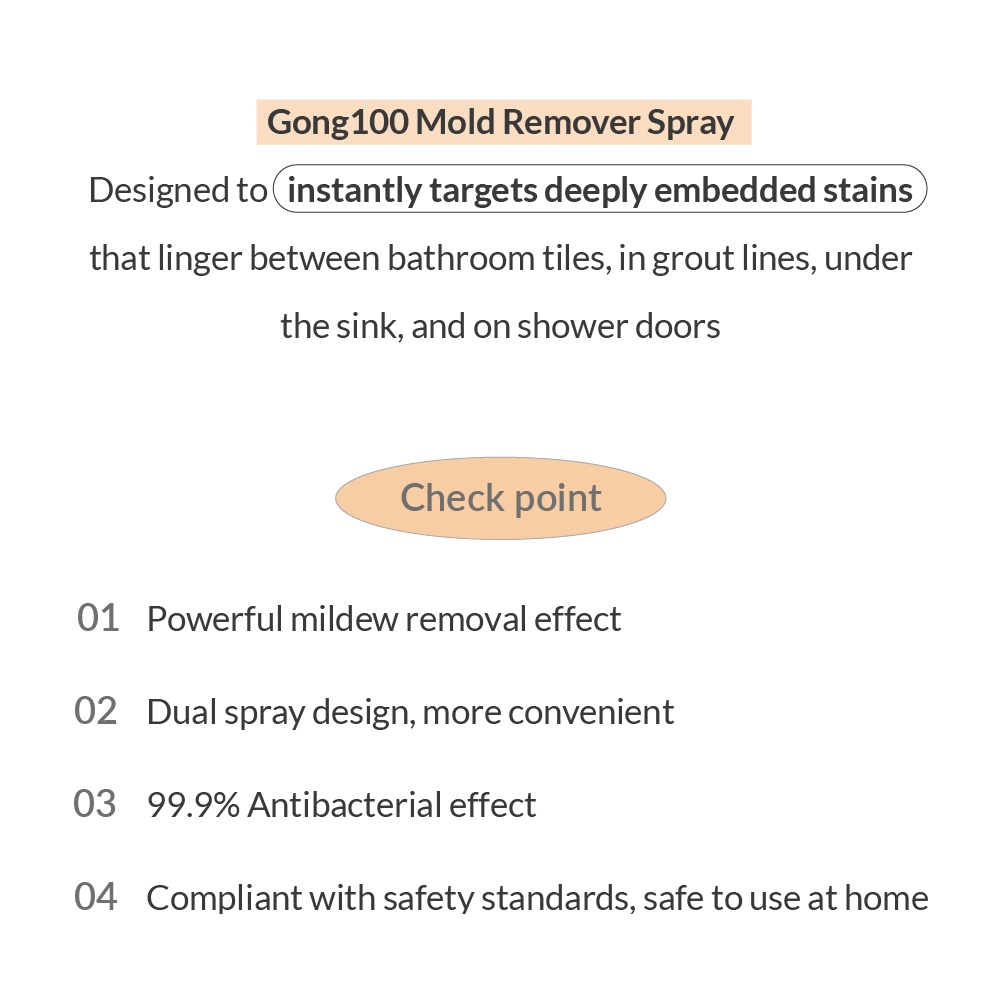 Gong100 Mold Remover Spray

Designed to instantly targets deeply embedded stains that linger between bathroom tiles, in grout lines, under the sink, and on shower doors

Check point

01 Powerful mildew removal effect

02 Dual spray design, more convenient

03 99.9% Antibacterial effect

04 Compliant with safety standards, safe to use at home